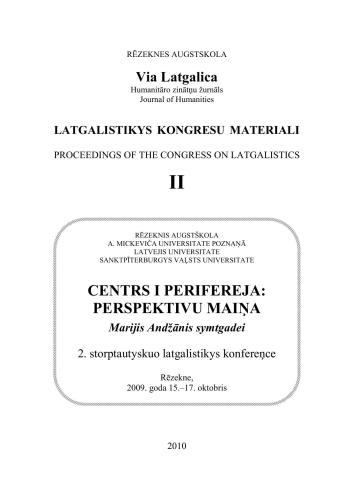 RĒZEKNES AUGSTSKOLA

Via Latgalica
Humanitāro zinātņu žurnāls
Journal of Humanities

LATGALISTIKYS KONGRESU MATERIALI

PROCEEDINGS OF THE CONGRESS ON LATGALISTICS

II

RĒZEKNIS AUGSTŠKOLA
A. MICKEVIČA UNIVERSITATE POZNAŅĀ
LATVEJIS UNIVERSITATE
SANKTPĪTERBURGYS VAĻSTS UNIVERSITATE

CENTRS I PERIFEREJA: PERSPEKTIVU MAIŅA
Marijis Andžānis symtgadei

2. storptautyskuo latgalistikys konfereņce

Rēzekne,
2009. goda 15.–17. oktobris

2010